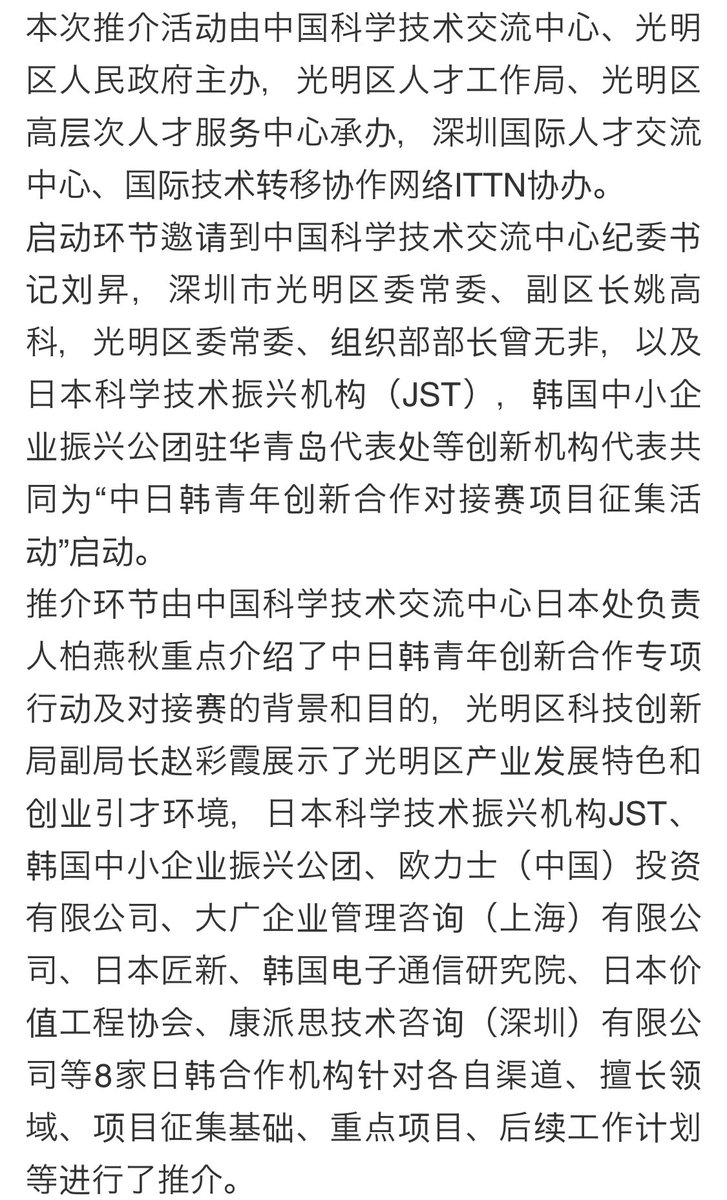 本次推介活动由中国科学技术交流中心、光明区人民政府主办，光明区人才工作局、光明区高层次人才服务中心承办，深圳国际人才交流中心、国际技术转移协作网络ITTN协办。

启动环节邀请到中国科学技术交流中心纪委书记刘昇，深圳市光明区委常委、副区长姚高科，光明区委常委、组织部部长曾无非，以及日本科学技术振兴机构（JST），韩国中小企业振兴公团驻华青岛代表处等创新机构代表共同为“中日韩青年创新合作对接赛项目征集活动”启动。

推介环节由中国科学技术交流中心日本处负责人柏燕秋重点介绍了中日韩青年创新合作专项行动及对接赛的背景和目的，光明区科技创新局副局长赵彩霞展示了光明区产业发展特色和创业引才环境，日本科学技术振兴机构JST、韩国中小企业振兴公团、欧力士（中国）投资有限公司、大广企业管理咨询（上海）有限公司、日本匠新、韩国电子通信研究院、日本价值工程协会、康派思技术咨询（深圳）有限公司等8家日韩合作机构针对各自渠道、擅长领域、项目征集基础、重点项目、后续工作计划等进行了推介。